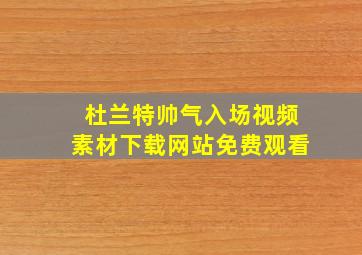 杜兰特帅气入场视频
素材下载网站免费观看